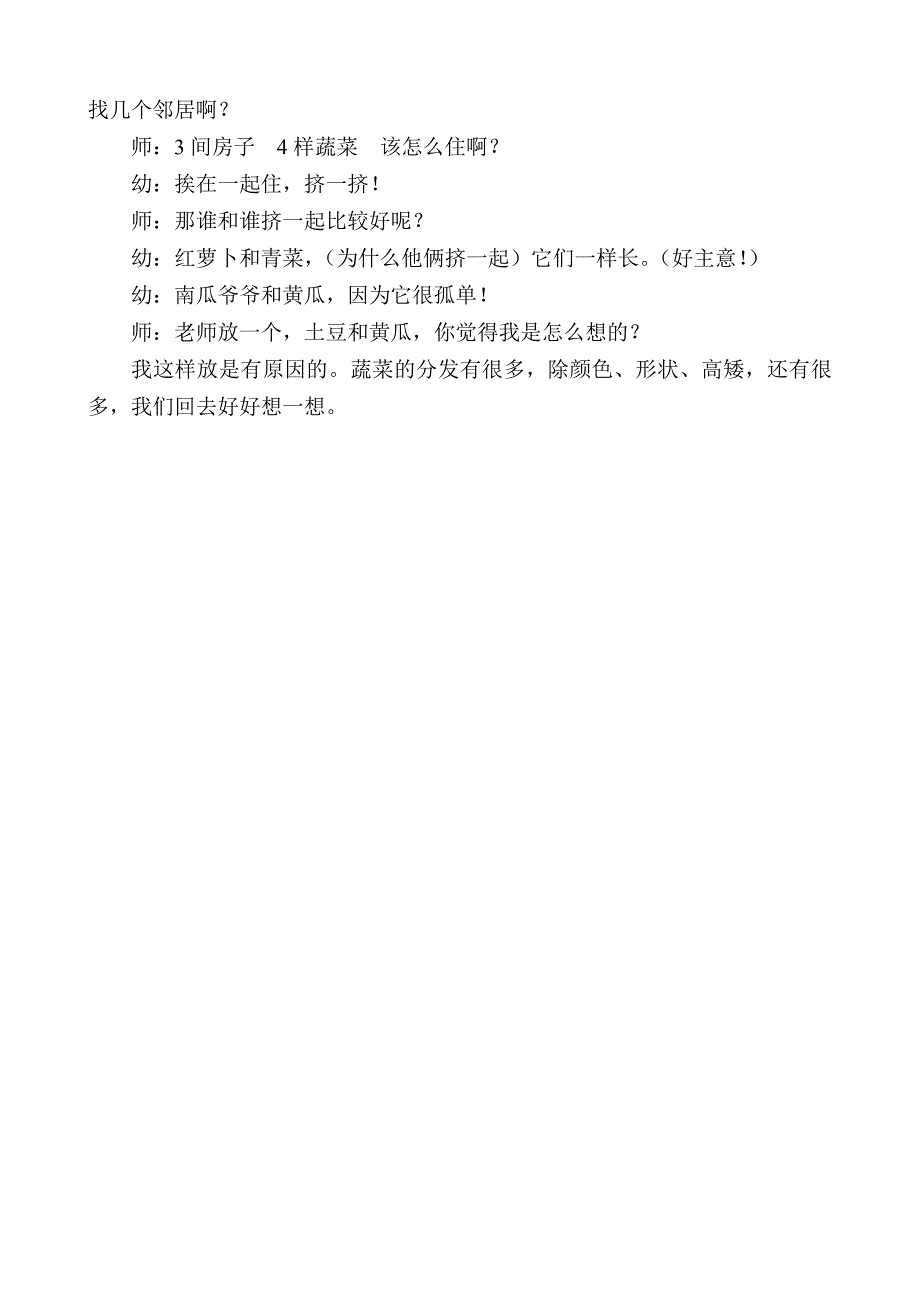 找几个邻居啊？

师：3 间房子　4 样蔬菜　该怎么住啊？

幼：挨在一起住，挤一挤！

师：那谁和谁挤一起比较好呢？

幼：红萝卜和青菜，（为什么他俩挤一起）它们一样长。（好主意！）

幼：南瓜爷爷和黄瓜，因为它很孤单！

师：老师放一个，土豆和黄瓜，你觉得我是怎么想的？

我这样放是有原因的。蔬菜的分发有很多，除颜色、形状、高矮，还有很多，我们回去好好想一想。